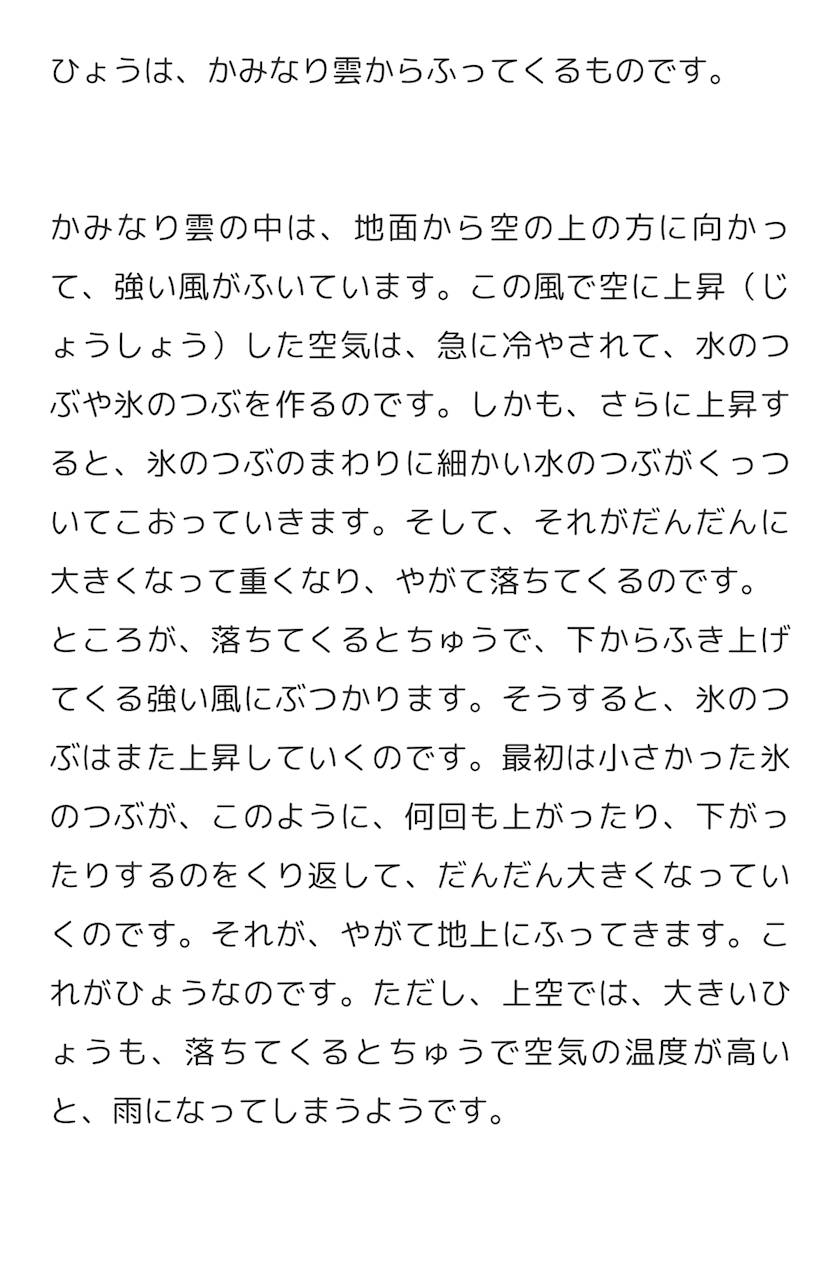 ひょうは、かみなり雲からふってくるものです。

かみなり雲の中は、地面から空の上の方に向かって、強い風がふいています。この風で空に上昇（じょうしょう）した空気は、急に冷やされて、水のつぶや氷のつぶを作るのです。しかも、さらに上昇すると、氷のつぶのまわりに細かい水のつぶがくっついてこおっていきます。そして、それがだんだんに大きくなって重くなり、やがて落ちてくるのです。ところが、落ちてくるとちゅうで、下からふき上げてくる強い風にぶつかります。そうすると、氷のつぶはまた上昇していくのです。最初は小さかった氷のつぶが、このように、何回も上がったり、下がったりするのをくり返して、だんだん大きくなっていくのです。それが、やがて地上にふってきます。これがひょうなのです。ただし、上空では、大きいひょうも、落ちてくるとちゅうで空気の温度が高いと、雨になってしまうようです。